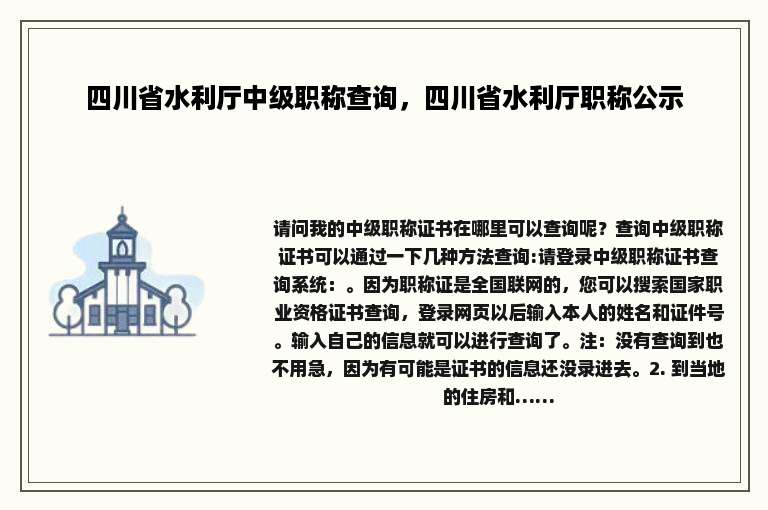 四川省水利厅中级职称查询，四川省水利厅职称公示

请问我的中级职称证书在哪里可以查询呢？查询中级职称证书可以通过一下几种方法查询:请登录中级职称证书查询系统：。因为职称证是全国联网的，您可以搜索国家职业资格证书查询，登录网页以后输入本人的姓名和证件号。输入自己的信息就可以进行查询了。注：没有查询到也不用急，因为有可能是证书的信息还没录进去。2. 到当地的住房和......